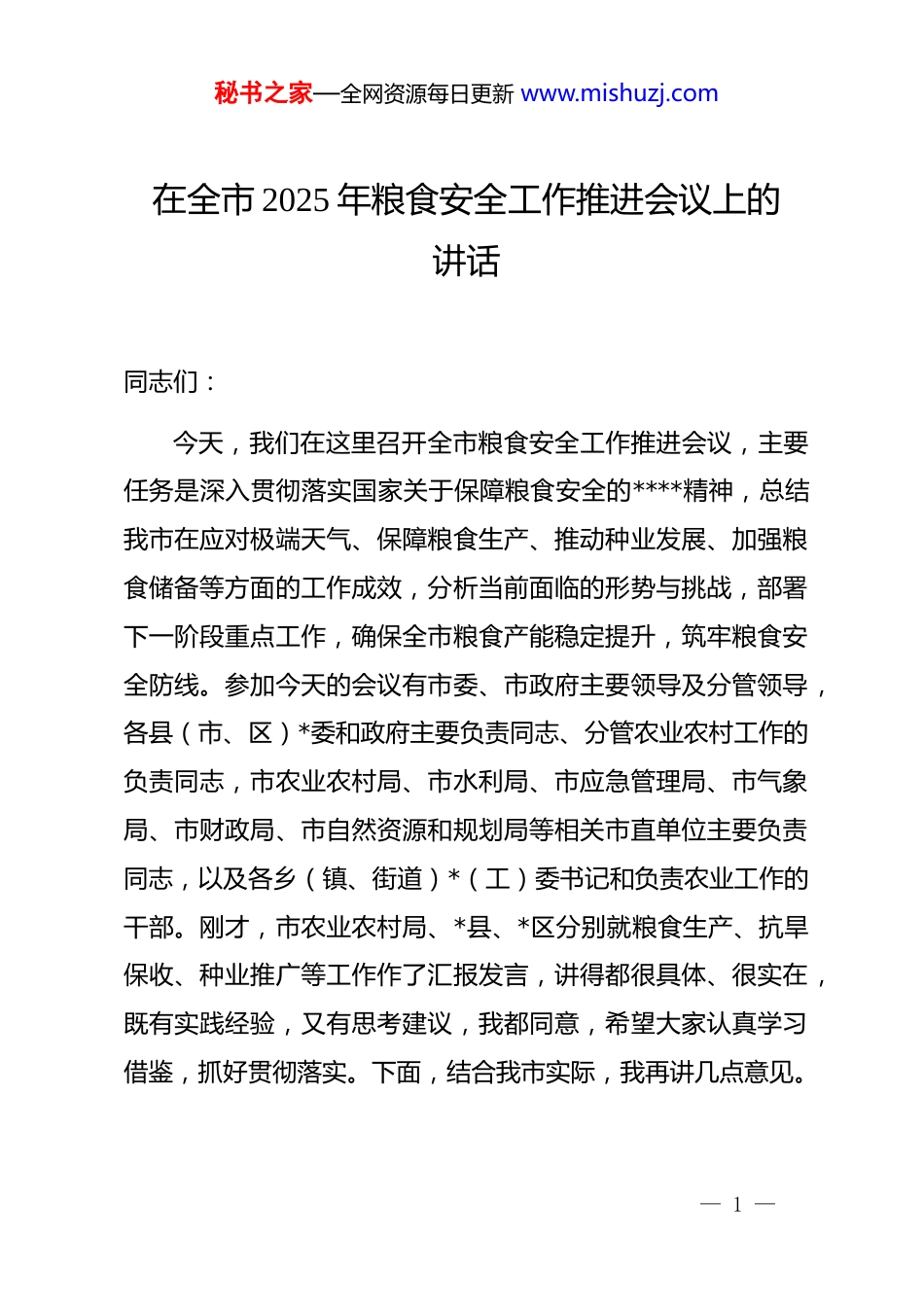 秘书之家—全网资源每日更新 www.mishuzj.com

在全市 2025 年粮食安全工作推进会议上的讲话

同志们：

今天，我们在这里召开全市粮食安全工作推进会议，主要任务是深入贯彻落实国家关于保障粮食安全的****精神，总结我市在应对极端天气、保障粮食生产、推动种业发展、加强粮食储备等方面的工作成效，分析当前面临的形势与挑战，部署下一阶段重点工作，确保全市粮食产能稳定提升，筑牢粮食安全防线。参加今天的会议有市委、市政府主要领导及分管领导，各县（市、区）*委和政府主要负责同志、分管农业农村工作的负责同志，市农业农村局、市水利局、市应急管理局、市气象局、市财政局、市自然资源和规划局等相关市直单位主要负责同志，以及各乡（镇、街道）*（工）委书记和负责农业工作的干部。刚才，市农业农村局、*县、*区分别就粮食生产、抗旱保收、种业推广等工作作了汇报发言，讲得都很具体、很实在，既有实践经验，又有思考建议，我都同意，希望大家认真学习借鉴，抓好贯彻落实。下面，结合我市实际，我再讲几点意见。

— 1 —